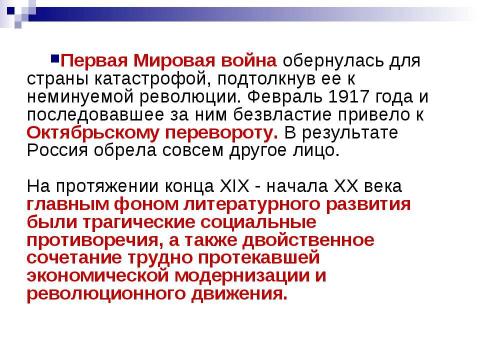 Первая Мировая война обернулась для страны катастрофой, подтолкнув ее к неминуемой революции. Февраль 1917 года и последовавшее за ним безвластие привело к Октябрьскому перевороту. В результате Россия обрела совсем другое лицо.

На протяжении конца XIX - начала XX века главным фоном литературного развития были трагические социальные противоречия, а также двойственное сочетание трудно протекавшей экономической модернизации и революционного движения.